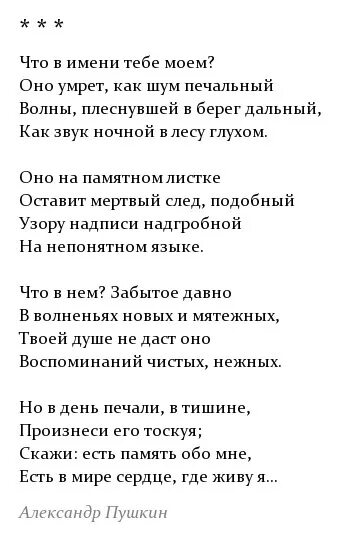 * * *

Что в имени тебе моем?
Оно умрет, как шум печальный
Волны, плеснувшей в берег дальный,
Как звук ночной в лесу глухом.

Оно на памятном листке
Оставит мертвый след, подобный
Узору надписи надгробной
На непонятном языке.

Что в нем? Забытое давно
В волненьях новых и мятежных,
Твоей душе не даст оно
Воспоминаний чистых, нежных.

Но в день печали, в тишине,
Произнеси его тоскуя;
Скажи: есть память обо мне,
Есть в мире сердце, где живу я...

Александр Пушкин